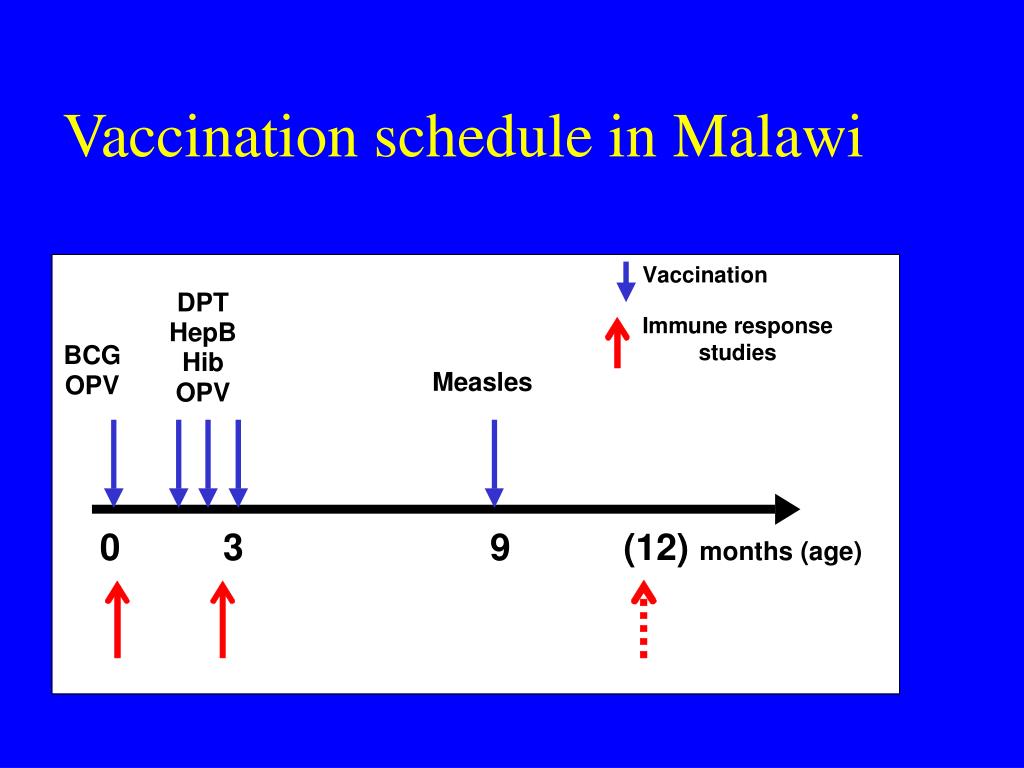 Vaccination schedule in Malawi

Vaccination

Immune response studies

BCG
OPV

DPT
HepB
Hib
OPV

Measles

0 3 9 (12) months (age)